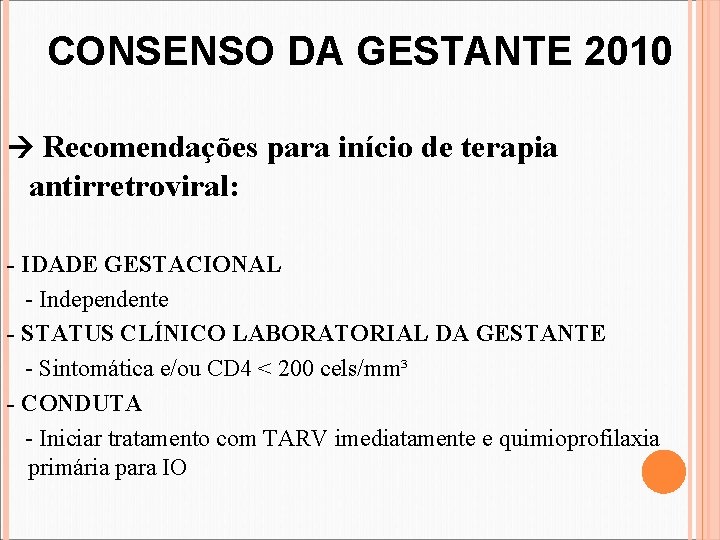 CONSENSO DA GESTANTE 2010

→ Recomendações para início de terapia antirretroviral:

- IDADE GESTACIONAL

- Independente

- STATUS CLÍNICO LABORATORIAL DA GESTANTE

- Sintomática e/ou CD4 < 200 cels/mm³

- CONDUTA

- Iniciar tratamento com TARV imediatamente e quimioprofilaxia primária para IO